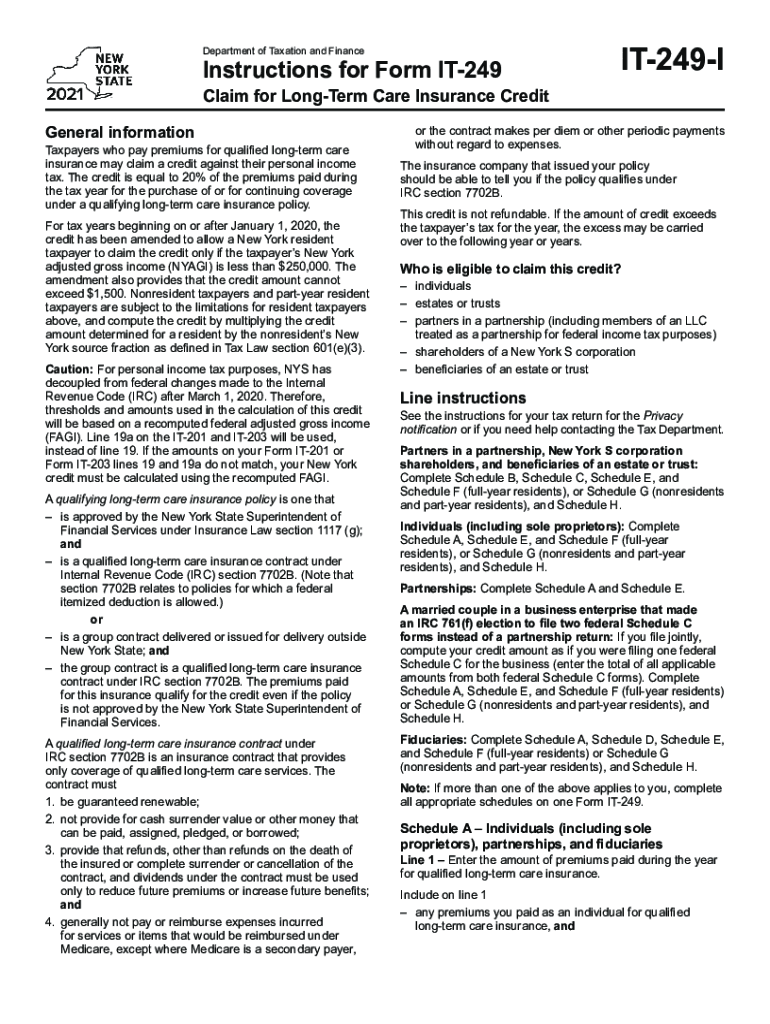 NEW YORK STATE
2021

Department of Taxation and Finance
Instructions for Form IT-249
Claim for Long-Term Care Insurance Credit

IT-249-I

General information
Taxpayers who pay premiums for qualified long-term care insurance may claim a credit against their personal income tax. The credit is equal to 20% of the premiums paid during the tax year for the purchase of or for continuing coverage under a qualifying long-term care insurance policy.

For tax years beginning on or after January 1, 2020, the credit has been amended to allow a New York resident taxpayer to claim the credit only if the taxpayer's New York adjusted gross income (NYAGI) is less than $250,000. The amendment also provides that the credit amount cannot exceed $1,500. Nonresident taxpayers and part-year resident taxpayers are subject to the limitations for resident taxpayers above, and compute the credit by multiplying the credit amount determined for a resident by the nonresident's New York source fraction as defined in Tax Law section 601(e)(3).

Caution: For personal income tax purposes, NYS has decoupled from federal changes made to the Internal Revenue Code (IRC) after March 1, 2020. Therefore, thresholds and amounts used in the calculation of this credit will be based on a recomputed federal adjusted gross income (FAGI). Line 19a on the IT-201 and IT-203 will be used, instead of line 19. If the amounts on your Form IT-201 or Form IT-203 lines 19 and 19a do not match, your New York credit must be calculated using the recomputed FAGI.

A qualifying long-term care insurance policy is one that
– is approved by the New York State Superintendent of Financial Services under Insurance Law section 1117 (g); and
– is a qualified long-term care insurance contract under Internal Revenue Code (IRC) section 7702B. (Note that section 7702B relates to policies for which a federal itemized deduction is allowed.)
or
– is a group contract delivered or issued for delivery outside New York State; and
– the group contract is a qualified long-term care insurance contract under IRC section 7702B. The premiums paid for this insurance qualify for the credit even if the policy is not approved by the New York State Superintendent of Financial Services.

A qualified long-term care insurance contract under IRC section 7702B is an insurance contract that provides only coverage of qualified long-term care services. The contract must
1. be guaranteed renewable;
2. not provide for cash surrender value or other money that can be paid, assigned, pledged, or borrowed;
3. provide that refunds, other than refunds on the death of the insured or complete surrender or cancellation of the contract, and dividends under the contract must be used only to reduce future premiums or increase future benefits; and
4. generally not pay or reimburse expenses incurred for services or items that would be reimbursed under Medicare, except where Medicare is a secondary payer, or the contract makes per diem or other periodic payments without regard to expenses.

The insurance company that issued your policy should be able to tell you if the policy qualifies under IRC section 7702B.

This credit is not refundable. If the amount of credit exceeds the taxpayer's tax for the year, the excess may be carried over to the following year or years.

Who is eligible to claim this credit?
– individuals
– estates or trusts
– partners in a partnership (including members of an LLC treated as a partnership for federal income tax purposes)
– shareholders of a New York S corporation
– beneficiaries of an estate or trust

Line instructions
See the instructions for your tax return for the Privacy notification or if you need help contacting the Tax Department.

Partners in a partnership, New York S corporation shareholders, and beneficiaries of an estate or trust: Complete Schedule B, Schedule C, Schedule E, and Schedule F (full-year residents), or Schedule G (nonresidents and part-year residents), and Schedule H.

Individuals (including sole proprietors): Complete Schedule A, Schedule E, and Schedule F (full-year residents), or Schedule G (nonresidents and part-year residents), and Schedule H.

Partnerships: Complete Schedule A and Schedule E.

A married couple in a business enterprise that made an IRC 761(f) election to file two federal Schedule C forms instead of a partnership return: If you file jointly, compute your credit amount as if you were filing one federal Schedule C for the business (enter the total of all applicable amounts from both federal Schedule C forms). Complete Schedule A, Schedule E, and Schedule F (full-year residents) or Schedule G (nonresidents and part-year residents), and Schedule H.

Fiduciaries: Complete Schedule A, Schedule D, Schedule E, and Schedule F (full-year residents) or Schedule G (nonresidents and part-year residents), and Schedule H.

Note: If more than one of the above applies to you, complete all appropriate schedules on one Form IT-249.

Schedule A – Individuals (including sole proprietors), partnerships, and fiduciaries
Line 1 – Enter the amount of premiums paid during the year for qualified long-term care insurance.

Include on line 1
– any premiums you paid as an individual for qualified long-term care insurance, and